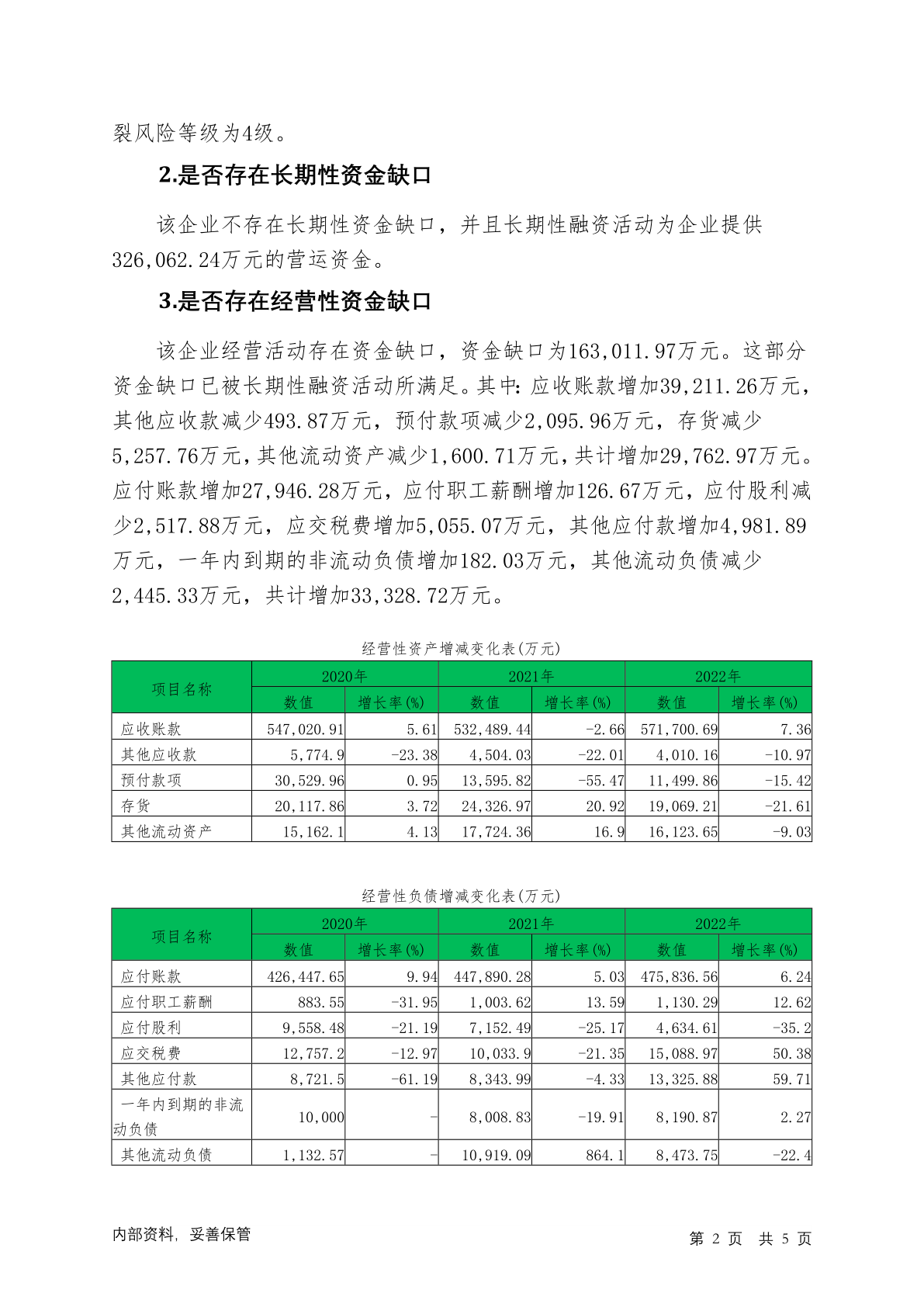 裂风险等级为4级。

2.是否存在长期性资金缺口

该企业不存在长期性资金缺口，并且长期性融资活动为企业提供326,062.24万元的营运资金。

3.是否存在经营性资金缺口

该企业经营活动存在资金缺口，资金缺口为163,011.97万元。这部分资金缺口已被长期性融资活动所满足。其中：应收账款增加39,211.26万元，其他应收款减少493.87万元，预付款项减少2,095.96万元，存货减少5,257.76万元，其他流动资产减少1,600.71万元，共计增加29,762.97万元。应付账款增加27,946.28万元，应付职工薪酬增加126.67万元，应付股利减少2,517.88万元，应交税费增加5,055.07万元，其他应付款增加4,981.89万元，一年内到期的非流动负债增加182.03万元，其他流动负债减少2,445.33万元，共计增加33,328.72万元。

经营性资产增减变化表(万元)

| 项目名称 | 2020年 数值 | 2020年 增长率(%) | 2021年 数值 | 2021年 增长率(%) | 2022年 数值 | 2022年 增长率(%) |
|---|---|---|---|---|---|---|
| 应收账款 | 547,020.91 | 5.61 | 532,489.44 | -2.66 | 571,700.69 | 7.36 |
| 其他应收款 | 5,774.9 | -23.38 | 4,504.03 | -22.01 | 4,010.16 | -10.97 |
| 预付款项 | 30,529.96 | 0.95 | 13,595.82 | -55.47 | 11,499.86 | -15.42 |
| 存货 | 20,117.86 | 3.72 | 24,326.97 | 20.92 | 19,069.21 | -21.61 |
| 其他流动资产 | 15,162.1 | 4.13 | 17,724.36 | 16.9 | 16,123.65 | -9.03 |

经营性负债增减变化表(万元)

| 项目名称 | 2020年 数值 | 2020年 增长率(%) | 2021年 数值 | 2021年 增长率(%) | 2022年 数值 | 2022年 增长率(%) |
|---|---|---|---|---|---|---|
| 应付账款 | 426,447.65 | 9.94 | 447,890.28 | 5.03 | 475,836.56 | 6.24 |
| 应付职工薪酬 | 883.55 | -31.95 | 1,003.62 | 13.59 | 1,130.29 | 12.62 |
| 应付股利 | 9,558.48 | -21.19 | 7,152.49 | -25.17 | 4,634.61 | -35.2 |
| 应交税费 | 12,757.2 | -12.97 | 10,033.9 | -21.35 | 15,088.97 | 50.38 |
| 其他应付款 | 8,721.5 | -61.19 | 8,343.99 | -4.33 | 13,325.88 | 59.71 |
| 一年内到期的非流动负债 | 10,000 | - | 8,008.83 | -19.91 | 8,190.87 | 2.27 |
| 其他流动负债 | 1,132.57 | - | 10,919.09 | 864.1 | 8,473.75 | -22.4 |

内部资料，妥善保管　　第 2 页 共 5 页